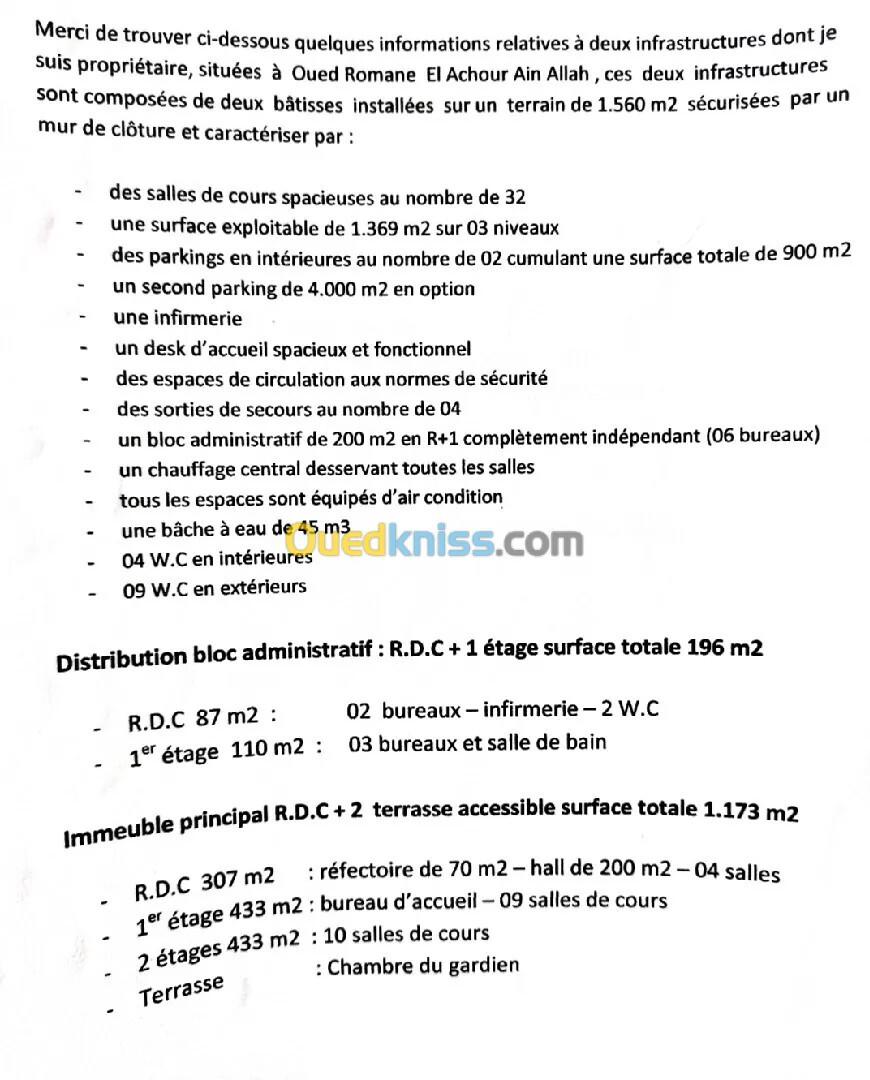 Merci de trouver ci-dessous quelques informations relatives à deux infrastructures dont je suis propriétaire, situées à Oued Romane El Achour Ain Allah , ces deux infrastructures sont composées de deux bâtisses installées sur un terrain de 1.560 m2 sécurisées par un mur de clôture et caractériser par :

- des salles de cours spacieuses au nombre de 32
- une surface exploitable de 1.369 m2 sur 03 niveaux
- des parkings en intérieures au nombre de 02 cumulant une surface totale de 900 m2
- un second parking de 4.000 m2 en option
- une infirmerie
- un desk d'accueil spacieux et fonctionnel
- des espaces de circulation aux normes de sécurité
- des sorties de secours au nombre de 04
- un bloc administratif de 200 m2 en R+1 complètement indépendant (06 bureaux)
- un chauffage central desservant toutes les salles
- tous les espaces sont équipés d'air condition
- une bâche à eau de 45 m3
- 04 W.C en intérieures
- 09 W.C en extérieurs

Ouedkniss.com

Distribution bloc administratif : R.D.C + 1 étage surface totale 196 m2

- R.D.C 87 m2 : 02 bureaux – infirmerie – 2 W.C
- 1$^{er}$ étage 110 m2 : 03 bureaux et salle de bain

Immeuble principal R.D.C + 2 terrasse accessible surface totale 1.173 m2

- R.D.C 307 m2 : réfectoire de 70 m2 – hall de 200 m2 – 04 salles
- 1$^{er}$ étage 433 m2 : bureau d'accueil – 09 salles de cours
- 2 étages 433 m2 : 10 salles de cours
- Terrasse : Chambre du gardien